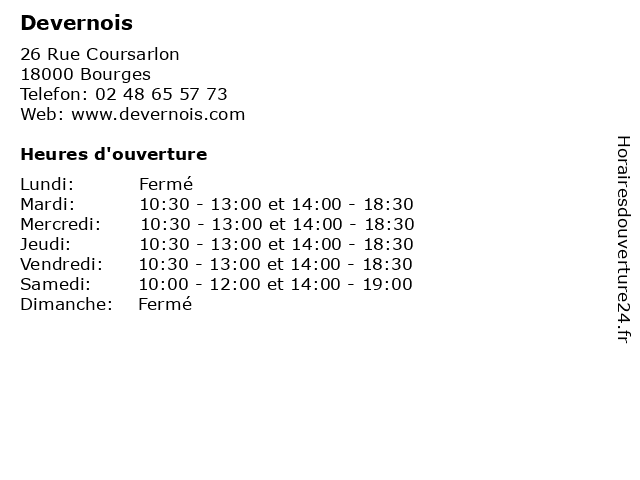 Devernois

26 Rue Coursarlon
18000 Bourges
Telefon: 02 48 65 57 73
Web: www.devernois.com

Heures d'ouverture

| | |
|---|---|
| Lundi: | Fermé |
| Mardi: | 10:30 - 13:00 et 14:00 - 18:30 |
| Mercredi: | 10:30 - 13:00 et 14:00 - 18:30 |
| Jeudi: | 10:30 - 13:00 et 14:00 - 18:30 |
| Vendredi: | 10:30 - 13:00 et 14:00 - 18:30 |
| Samedi: | 10:00 - 12:00 et 14:00 - 19:00 |
| Dimanche: | Fermé |

Horairesdouverture24.fr